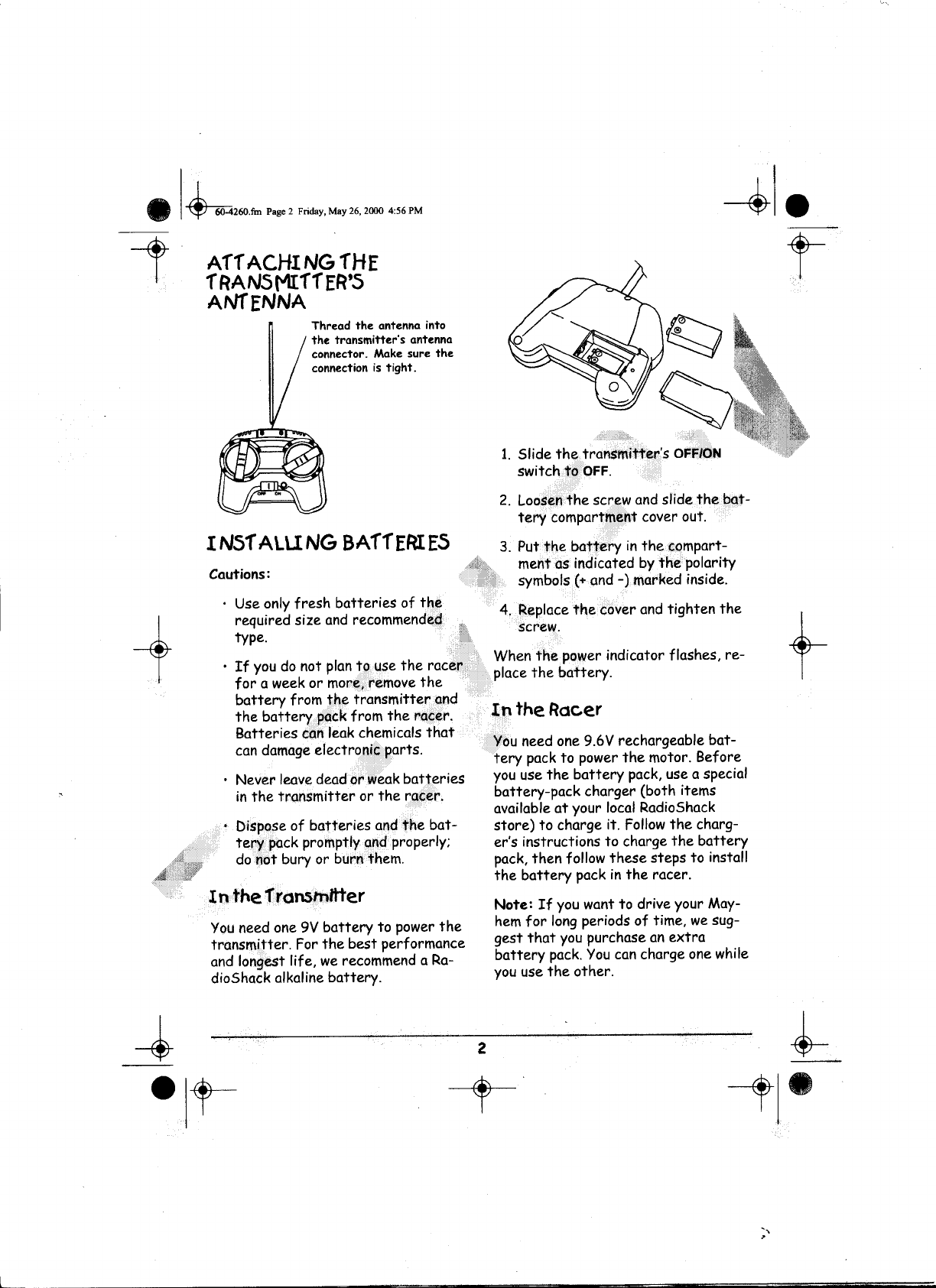 60-4260.fm Page 2 Friday, May 26, 2000 4:56 PM

ATTACHING THE TRANSMITTER'S ANTENNA

Thread the antenna into the transmitter's antenna connector. Make sure the connection is tight.

OFF ON

INSTALLING BATTERIES

Cautions:

• Use only fresh batteries of the required size and recommended type.

• If you do not plan to use the racer for a week or more, remove the battery from the transmitter and the battery pack from the racer. Batteries can leak chemicals that can damage electronic parts.

• Never leave dead or weak batteries in the transmitter or the racer.

• Dispose of batteries and the battery pack promptly and properly; do not bury or burn them.

In the Transmitter

You need one 9V battery to power the transmitter. For the best performance and longest life, we recommend a RadioShack alkaline battery.

1. Slide the transmitter's OFF/ON switch to OFF.

2. Loosen the screw and slide the battery compartment cover out.

3. Put the battery in the compartment as indicated by the polarity symbols (+ and -) marked inside.

4. Replace the cover and tighten the screw.

When the power indicator flashes, replace the battery.

In the Racer

You need one 9.6V rechargeable battery pack to power the motor. Before you use the battery pack, use a special battery-pack charger (both items available at your local RadioShack store) to charge it. Follow the charger's instructions to charge the battery pack, then follow these steps to install the battery pack in the racer.

Note: If you want to drive your Mayhem for long periods of time, we suggest that you purchase an extra battery pack. You can charge one while you use the other.

2